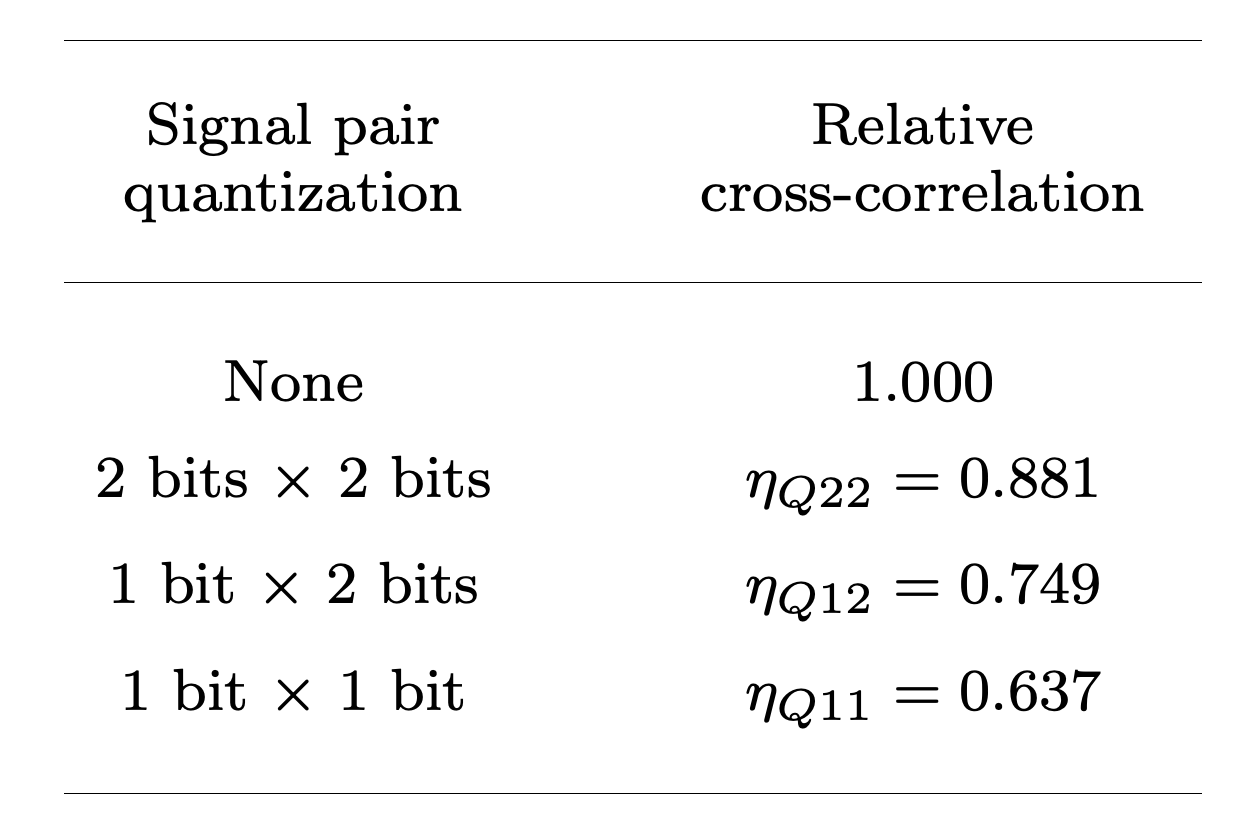 | Signal pair quantization | Relative cross-correlation |
|---|---|
| None | 1.000 |
| 2 bits $\times$ 2 bits | $\eta_{Q22} = 0.881$ |
| 1 bit $\times$ 2 bits | $\eta_{Q12} = 0.749$ |
| 1 bit $\times$ 1 bit | $\eta_{Q11} = 0.637$ |